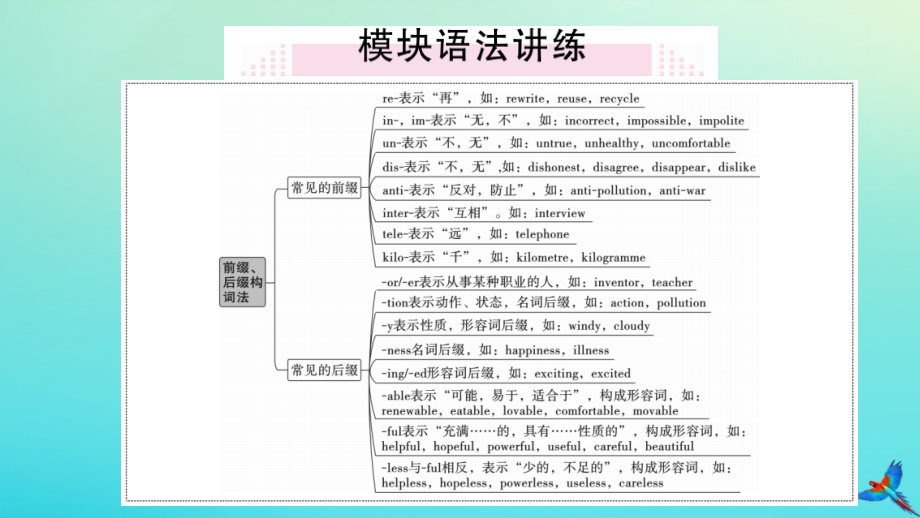 模块语法讲练

前缀、后缀构词法

常见的前缀

re-表示“再”，如：rewrite，reuse，recycle

in-，im-表示“无，不”，如：incorrect，impossible，impolite

un-表示“不，无”，如：untrue，unhealthy，uncomfortable

dis-表示“不，无”,如：dishonest，disagree，disappear，dislike

anti-表示“反对，防止”，如：anti-pollution，anti-war

inter-表示“互相”。如：interview

tele-表示“远”，如：telephone

kilo-表示“千”，如：kilometre，kilogramme

常见的后缀

-or/-er表示从事某种职业的人，如：inventor，teacher

-tion表示动作、状态，名词后缀，如：action，pollution

-y表示性质，形容词后缀，如：windy，cloudy

-ness名词后缀，如：happiness，illness

-ing/-ed形容词后缀，如：exciting，excited

-able表示“可能，易于，适合于”，构成形容词，如：renewable，eatable，lovable，comfortable，movable

-ful表示“充满……的，具有……性质的”，构成形容词，如：helpful，hopeful，powerful，useful，careful，beautiful

-less与-ful相反，表示“少的，不足的”，构成形容词，如：helpless，hopeless，powerless，useless，careless